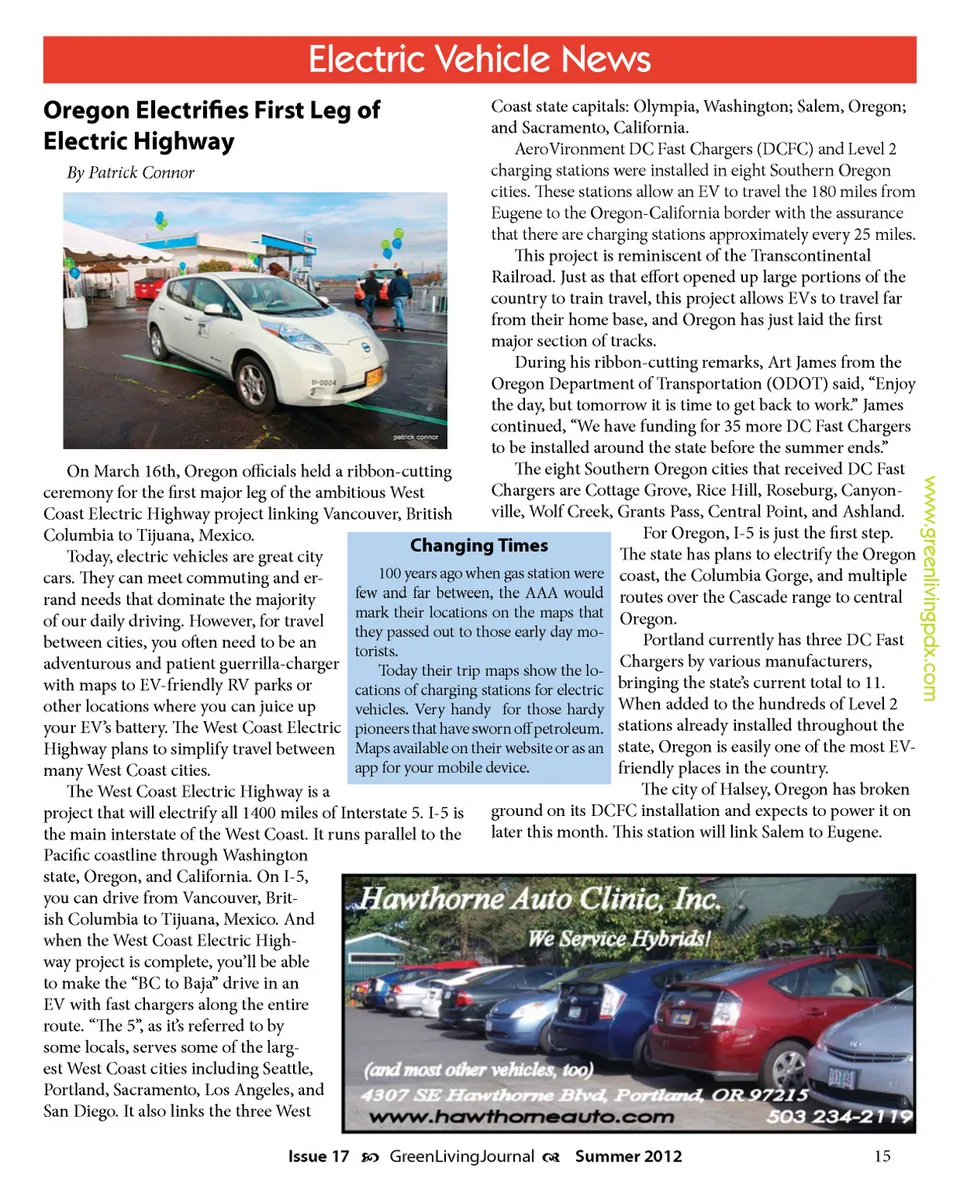 Electric Vehicle News

Oregon Electrifies First Leg of Electric Highway

By Patrick Connor

patrick connor

On March 16th, Oregon officials held a ribbon-cutting ceremony for the first major leg of the ambitious West Coast Electric Highway project linking Vancouver, British Columbia to Tijuana, Mexico.

Today, electric vehicles are great city cars. They can meet commuting and errand needs that dominate the majority of our daily driving. However, for travel between cities, you often need to be an adventurous and patient guerrilla-charger with maps to EV-friendly RV parks or other locations where you can juice up your EV's battery. The West Coast Electric Highway plans to simplify travel between many West Coast cities.

The West Coast Electric Highway is a project that will electrify all 1400 miles of Interstate 5. I-5 is the main interstate of the West Coast. It runs parallel to the Pacific coastline through Washington state, Oregon, and California. On I-5, you can drive from Vancouver, British Columbia to Tijuana, Mexico. And when the West Coast Electric Highway project is complete, you'll be able to make the "BC to Baja" drive in an EV with fast chargers along the entire route. "The 5", as it's referred to by some locals, serves some of the largest West Coast cities including Seattle, Portland, Sacramento, Los Angeles, and San Diego. It also links the three West Coast state capitals: Olympia, Washington; Salem, Oregon; and Sacramento, California.

AeroVironment DC Fast Chargers (DCFC) and Level 2 charging stations were installed in eight Southern Oregon cities. These stations allow an EV to travel the 180 miles from Eugene to the Oregon-California border with the assurance that there are charging stations approximately every 25 miles.

This project is reminiscent of the Transcontinental Railroad. Just as that effort opened up large portions of the country to train travel, this project allows EVs to travel far from their home base, and Oregon has just laid the first major section of tracks.

During his ribbon-cutting remarks, Art James from the Oregon Department of Transportation (ODOT) said, "Enjoy the day, but tomorrow it is time to get back to work." James continued, "We have funding for 35 more DC Fast Chargers to be installed around the state before the summer ends."

The eight Southern Oregon cities that received DC Fast Chargers are Cottage Grove, Rice Hill, Roseburg, Canyonville, Wolf Creek, Grants Pass, Central Point, and Ashland.

For Oregon, I-5 is just the first step. The state has plans to electrify the Oregon coast, the Columbia Gorge, and multiple routes over the Cascade range to central Oregon.

Portland currently has three DC Fast Chargers by various manufacturers, bringing the state's current total to 11. When added to the hundreds of Level 2 stations already installed throughout the state, Oregon is easily one of the most EV-friendly places in the country.

The city of Halsey, Oregon has broken ground on its DCFC installation and expects to power it on later this month. This station will link Salem to Eugene.

Changing Times

100 years ago when gas station were few and far between, the AAA would mark their locations on the maps that they passed out to those early day motorists.

Today their trip maps show the locations of charging stations for electric vehicles. Very handy for those hardy pioneers that have sworn off petroleum. Maps available on their website or as an app for your mobile device.

www.greenlivingpdx.com

Hawthorne Auto Clinic, Inc.
We Service Hybrids!
(and most other vehicles, too)
4307 SE Hawthorne Blvd, Portland, OR 97215
www.hawthorneauto.com 503 234-2119

Issue 17 GreenLivingJournal Summer 2012 15